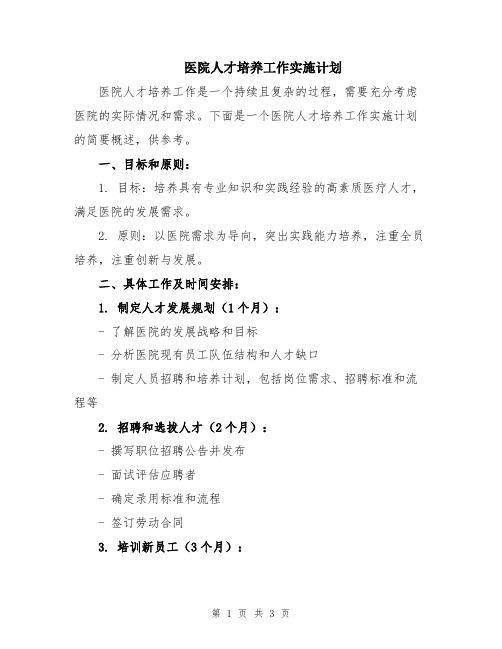 医院人才培养工作实施计划

医院人才培养工作是一个持续且复杂的过程，需要充分考虑医院的实际情况和需求。下面是一个医院人才培养工作实施计划的简要概述，供参考。

一、目标和原则：

1. 目标：培养具有专业知识和实践经验的高素质医疗人才，满足医院的发展需求。

2. 原则：以医院需求为导向，突出实践能力培养，注重全员培养，注重创新与发展。

二、具体工作及时间安排：

1. 制定人才发展规划（1个月）：

- 了解医院的发展战略和目标

- 分析医院现有员工队伍结构和人才缺口

- 制定人员招聘和培养计划，包括岗位需求、招聘标准和流程等

2. 招聘和选拔人才（2个月）：

- 撰写职位招聘公告并发布

- 面试评估应聘者

- 确定录用标准和流程

- 签订劳动合同

3. 培训新员工（3个月）：

第 1 页 共 3 页